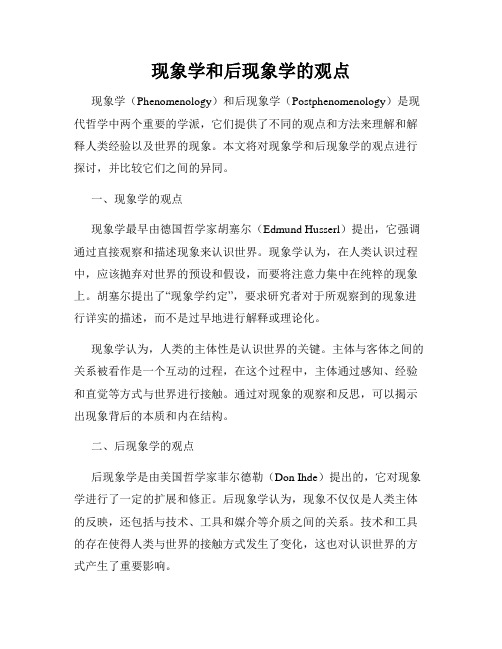 现象学和后现象学的观点

现象学（Phenomenology）和后现象学（Postphenomenology）是现代哲学中两个重要的学派，它们提供了不同的观点和方法来理解和解释人类经验以及世界的现象。本文将对现象学和后现象学的观点进行探讨，并比较它们之间的异同。

一、现象学的观点

现象学最早由德国哲学家胡塞尔（Edmund Husserl）提出，它强调通过直接观察和描述现象来认识世界。现象学认为，在人类认识过程中，应该抛弃对世界的预设和假设，而要将注意力集中在纯粹的现象上。胡塞尔提出了“现象学约定”，要求研究者对于所观察到的现象进行详实的描述，而不是过早地进行解释或理论化。

现象学认为，人类的主体性是认识世界的关键。主体与客体之间的关系被看作是一个互动的过程，在这个过程中，主体通过感知、经验和直觉等方式与世界进行接触。通过对现象的观察和反思，可以揭示出现象背后的本质和内在结构。

二、后现象学的观点

后现象学是由美国哲学家菲尔德勒（Don Ihde）提出的，它对现象学进行了一定的扩展和修正。后现象学认为，现象不仅仅是人类主体的反映，还包括与技术、工具和媒介等介质之间的关系。技术和工具的存在使得人类与世界的接触方式发生了变化，这也对认识世界的方式产生了重要影响。